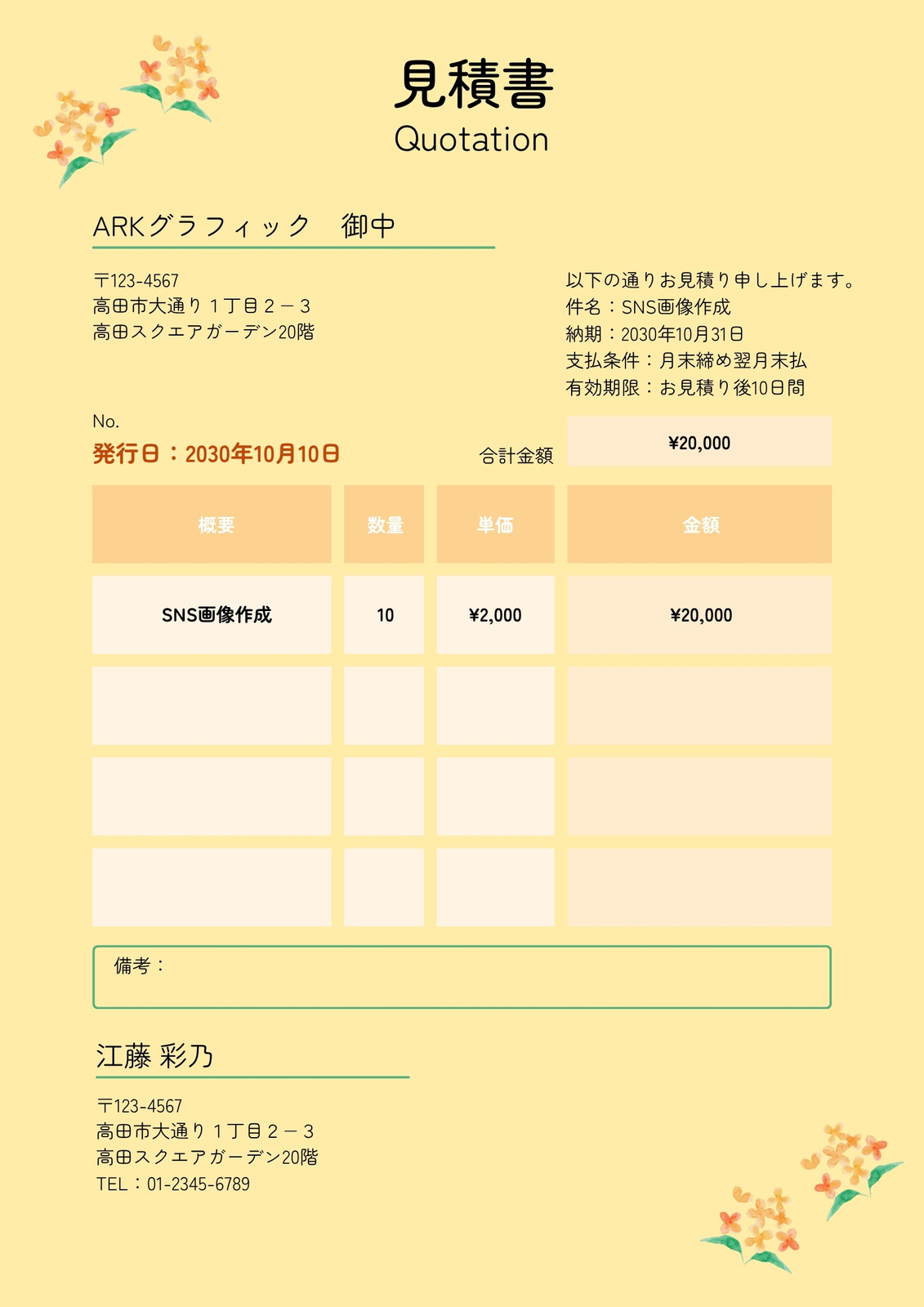 見積書
Quotation

ARKグラフィック　御中

〒123-4567
高田市大通り１丁目２－３
高田スクエアガーデン20階

以下の通りお見積り申し上げます。
件名：SNS画像作成
納期：2030年10月31日
支払条件：月末締め翌月末払
有効期限：お見積り後10日間

No.
発行日：2030年10月10日

合計金額 ¥20,000

| 概要 | 数量 | 単価 | 金額 |
|---|---|---|---|
| SNS画像作成 | 10 | ¥2,000 | ¥20,000 |
| | | | |
| | | | |
| | | | |

備考：

江藤 彩乃

〒123-4567
高田市大通り１丁目２－３
高田スクエアガーデン20階
TEL：01-2345-6789